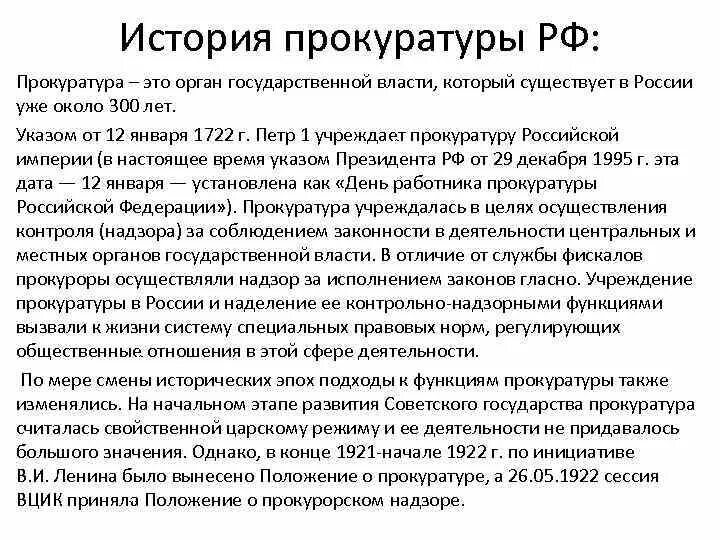 История прокуратуры РФ:

Прокуратура – это орган государственной власти, который существует в России уже около 300 лет.

Указом от 12 января 1722 г. Петр 1 учреждает прокуратуру Российской империи (в настоящее время указом Президента РФ от 29 декабря 1995 г. эта дата — 12 января — установлена как «День работника прокуратуры Российской Федерации»). Прокуратура учреждалась в целях осуществления контроля (надзора) за соблюдением законности в деятельности центральных и местных органов государственной власти. В отличие от службы фискалов прокуроры осуществляли надзор за исполнением законов гласно. Учреждение прокуратуры в России и наделение ее контрольно-надзорными функциями вызвали к жизни систему специальных правовых норм, регулирующих общественные отношения в этой сфере деятельности.

По мере смены исторических эпох подходы к функциям прокуратуры также изменялись. На начальном этапе развития Советского государства прокуратура считалась свойственной царскому режиму и ее деятельности не придавалось большого значения. Однако, в конце 1921-начале 1922 г. по инициативе В.И. Ленина было вынесено Положение о прокуратуре, а 26.05.1922 сессия ВЦИК приняла Положение о прокурорском надзоре.